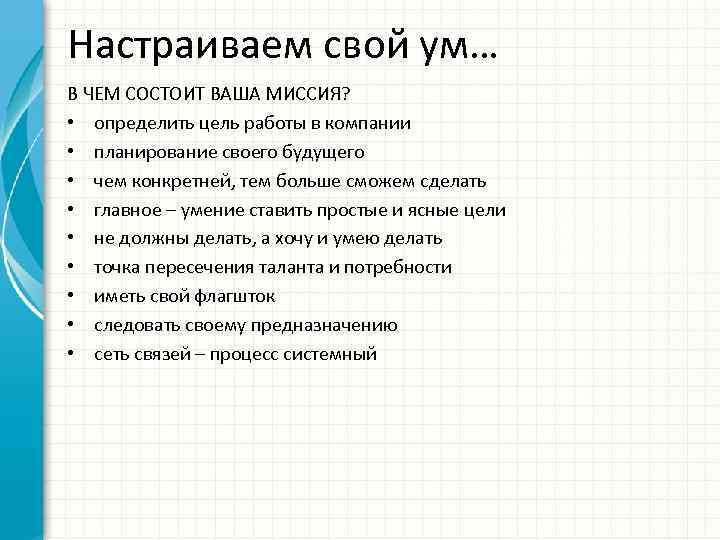 Настраиваем свой ум…

В ЧЕМ СОСТОИТ ВАША МИССИЯ?

• определить цель работы в компании
• планирование своего будущего
• чем конкретней, тем больше сможем сделать
• главное – умение ставить простые и ясные цели
• не должны делать, а хочу и умею делать
• точка пересечения таланта и потребности
• иметь свой флагшток
• следовать своему предназначению
• сеть связей – процесс системный